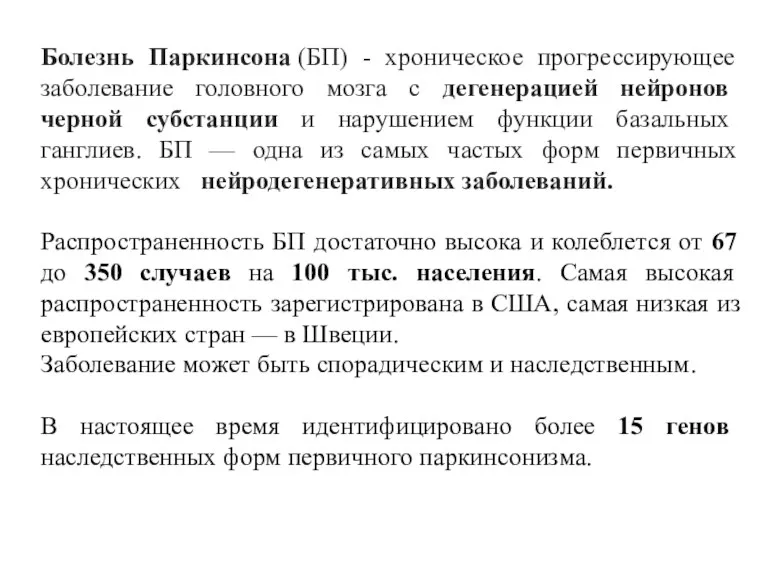 Болезнь Паркинсона (БП) - хроническое прогрессирующее заболевание головного мозга с дегенерацией нейронов черной субстанции и нарушением функции базальных ганглиев. БП — одна из самых частых форм первичных хронических нейродегенеративных заболеваний.

Распространенность БП достаточно высока и колеблется от 67 до 350 случаев на 100 тыс. населения. Самая высокая распространенность зарегистрирована в США, самая низкая из европейских стран — в Швеции.
Заболевание может быть спорадическим и наследственным.

В настоящее время идентифицировано более 15 генов наследственных форм первичного паркинсонизма.